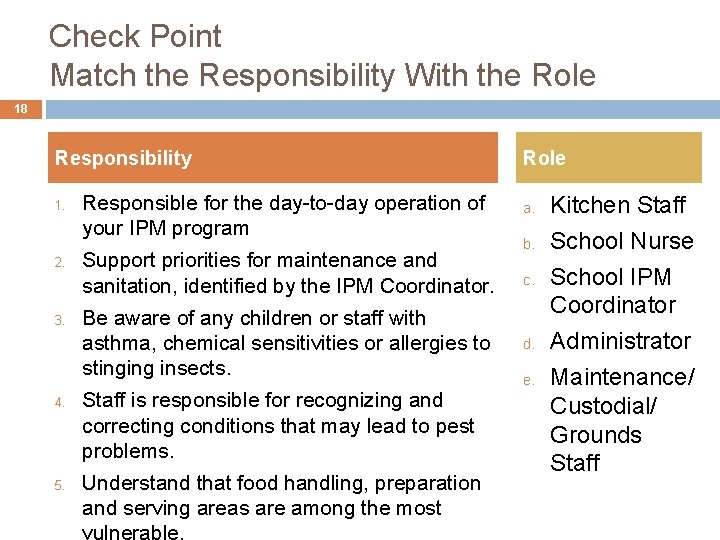 Check Point
Match the Responsibility With the Role

18

Responsibility

1. Responsible for the day-to-day operation of your IPM program
2. Support priorities for maintenance and sanitation, identified by the IPM Coordinator.
3. Be aware of any children or staff with asthma, chemical sensitivities or allergies to stinging insects.
4. Staff is responsible for recognizing and correcting conditions that may lead to pest problems.
5. Understand that food handling, preparation and serving areas are among the most vulnerable.

Role

a. Kitchen Staff
b. School Nurse
c. School IPM Coordinator
d. Administrator
e. Maintenance/ Custodial/ Grounds Staff